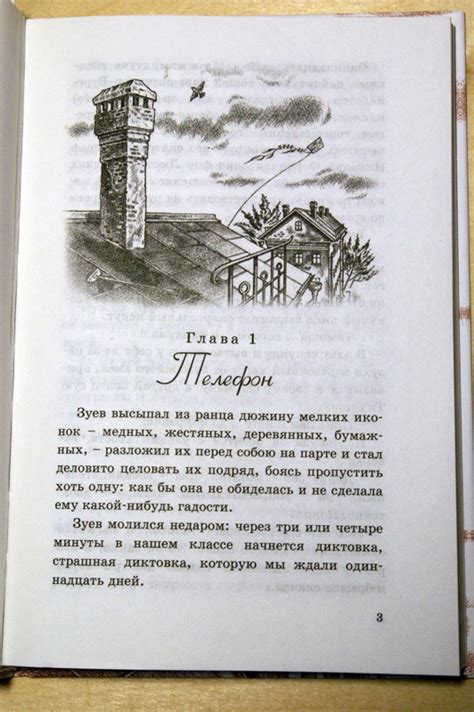 Глава 1

Телефон

Зуев высыпал из ранца дюжину мелких иконок – медных, жестяных, деревянных, бумажных, – разложил их перед собою на парте и стал деловито целовать их подряд, боясь пропустить хоть одну: как бы она не обиделась и не сделала ему какой-нибудь гадости.

Зуев молился недаром: через три или четыре минуты в нашем классе начнется диктовка, страшная диктовка, которую мы ждали одиннадцать дней.

3